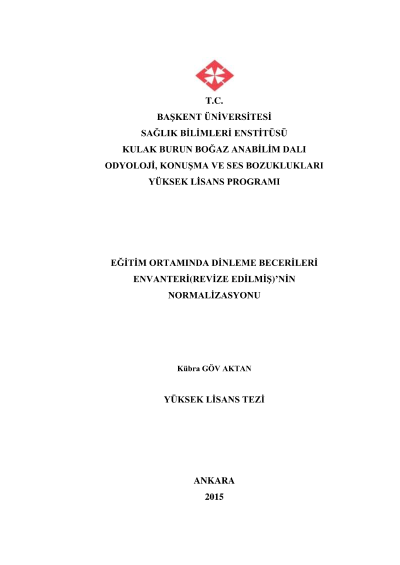 T.C.
BAŞKENT ÜNİVERSİTESİ
SAĞLIK BİLİMLERİ ENSTİTÜSÜ
KULAK BURUN BOĞAZ ANABİLİM DALI
ODYOLOJİ, KONUŞMA VE SES BOZUKLUKLARI
YÜKSEK LİSANS PROGRAMI

EĞİTİM ORTAMINDA DİNLEME BECERİLERİ
ENVANTERİ(REVİZE EDİLMİŞ)'NİN
NORMALİZASYONU

Kübra GÖV AKTAN

YÜKSEK LİSANS TEZİ

ANKARA
2015